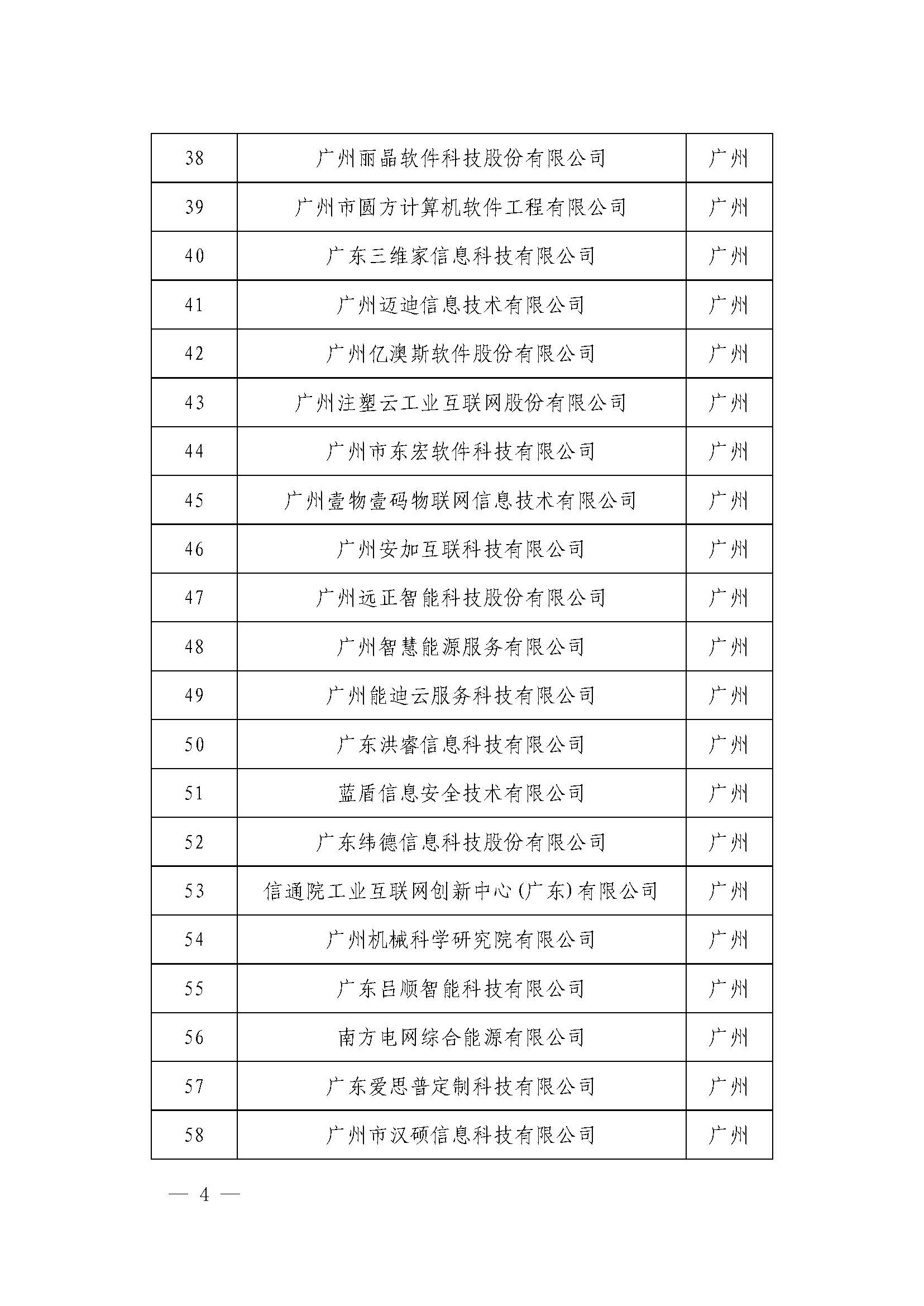 | 38 | 广州丽晶软件科技股份有限公司 | 广州 |
|---|---|---|
| 39 | 广州市圆方计算机软件工程有限公司 | 广州 |
| 40 | 广东三维家信息科技有限公司 | 广州 |
| 41 | 广州迈迪信息技术有限公司 | 广州 |
| 42 | 广州亿澳斯软件股份有限公司 | 广州 |
| 43 | 广州注塑云工业互联网股份有限公司 | 广州 |
| 44 | 广州市东宏软件科技有限公司 | 广州 |
| 45 | 广州壹物壹码物联网信息技术有限公司 | 广州 |
| 46 | 广州安加互联科技有限公司 | 广州 |
| 47 | 广州远正智能科技股份有限公司 | 广州 |
| 48 | 广州智慧能源服务有限公司 | 广州 |
| 49 | 广州能迪云服务科技有限公司 | 广州 |
| 50 | 广东洪睿信息科技有限公司 | 广州 |
| 51 | 蓝盾信息安全技术有限公司 | 广州 |
| 52 | 广东纬德信息科技股份有限公司 | 广州 |
| 53 | 信通院工业互联网创新中心(广东)有限公司 | 广州 |
| 54 | 广州机械科学研究院有限公司 | 广州 |
| 55 | 广东吕顺智能科技有限公司 | 广州 |
| 56 | 南方电网综合能源有限公司 | 广州 |
| 57 | 广东爱思普定制科技有限公司 | 广州 |
| 58 | 广州市汉硕信息科技有限公司 | 广州 |

— 4 —